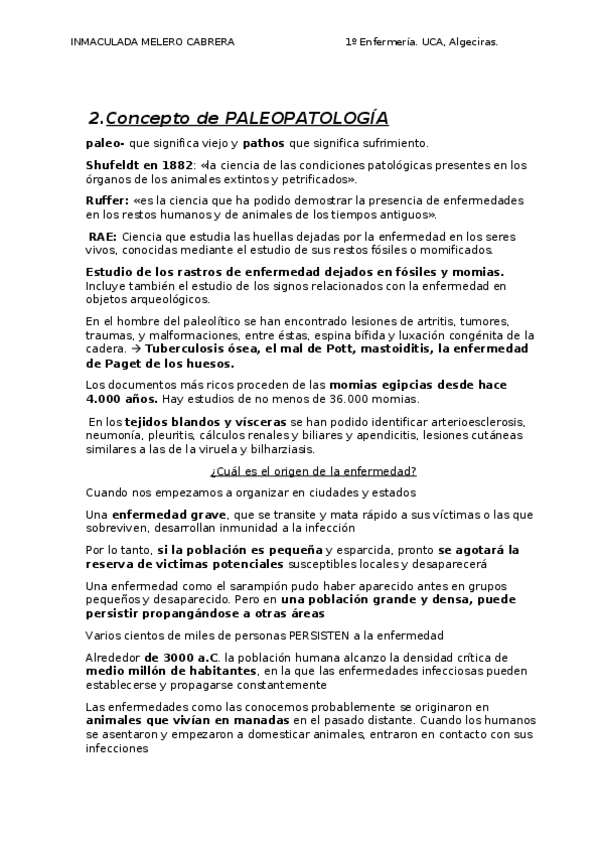 INMACULADA MELERO CABRERA

1º Enfermería. UCA, Algeciras.

2.Concepto de PALEOPATOLOGÍA

paleo- que significa viejo y pathos que significa sufrimiento.

Shufeldt en 1882: «la ciencia de las condiciones patológicas presentes en los órganos de los animales extintos y petrificados».

Ruffer: «es la ciencia que ha podido demostrar la presencia de enfermedades en los restos humanos y de animales de los tiempos antiguos».

RAE: Ciencia que estudia las huellas dejadas por la enfermedad en los seres vivos, conocidas mediante el estudio de sus restos fósiles o momificados.

Estudio de los rastros de enfermedad dejados en fósiles y momias. Incluye también el estudio de los signos relacionados con la enfermedad en objetos arqueológicos.

En el hombre del paleolítico se han encontrado lesiones de artritis, tumores, traumas, y malformaciones, entre éstas, espina bífida y luxación congénita de la cadera. → Tuberculosis ósea, el mal de Pott, mastoiditis, la enfermedad de Paget de los huesos.

Los documentos más ricos proceden de las momias egipcias desde hace 4.000 años. Hay estudios de no menos de 36.000 momias.

En los tejidos blandos y vísceras se han podido identificar arterioesclerosis, neumonía, pleuritis, cálculos renales y biliares y apendicitis, lesiones cutáneas similares a las de la viruela y bilharziasis.

¿Cuál es el origen de la enfermedad?

Cuando nos empezamos a organizar en ciudades y estados

Una enfermedad grave, que se transite y mata rápido a sus víctimas o las que sobreviven, desarrollan inmunidad a la infección

Por lo tanto, si la población es pequeña y esparcida, pronto se agotará la reserva de victimas potenciales susceptibles locales y desaparecerá

Una enfermedad como el sarampión pudo haber aparecido antes en grupos pequeños y desaparecido. Pero en una población grande y densa, puede persistir propangándose a otras áreas

Varios cientos de miles de personas PERSISTEN a la enfermedad

Alrededor de 3000 a.C. la población humana alcanzo la densidad crítica de medio millón de habitantes, en la que las enfermedades infecciosas pueden establecerse y propagarse constantemente

Las enfermedades como las conocemos probablemente se originaron en animales que vivían en manadas en el pasado distante. Cuando los humanos se asentaron y empezaron a domesticar animales, entraron en contacto con sus infecciones